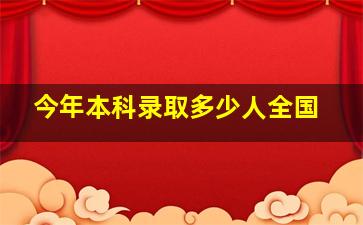 今年本科录取多少人全国